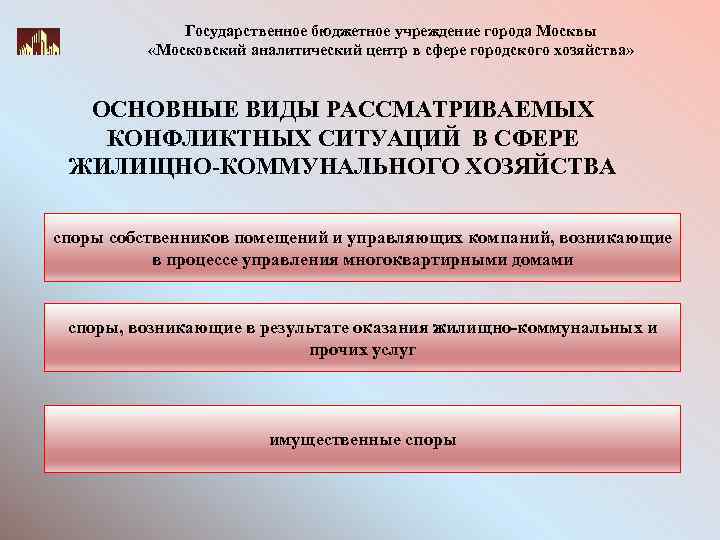 Государственное бюджетное учреждение города Москвы
«Московский аналитический центр в сфере городского хозяйства»

ОСНОВНЫЕ ВИДЫ РАССМАТРИВАЕМЫХ КОНФЛИКТНЫХ СИТУАЦИЙ В СФЕРЕ ЖИЛИЩНО-КОММУНАЛЬНОГО ХОЗЯЙСТВА

споры собственников помещений и управляющих компаний, возникающие в процессе управления многоквартирными домами

споры, возникающие в результате оказания жилищно-коммунальных и прочих услуг

имущественные споры